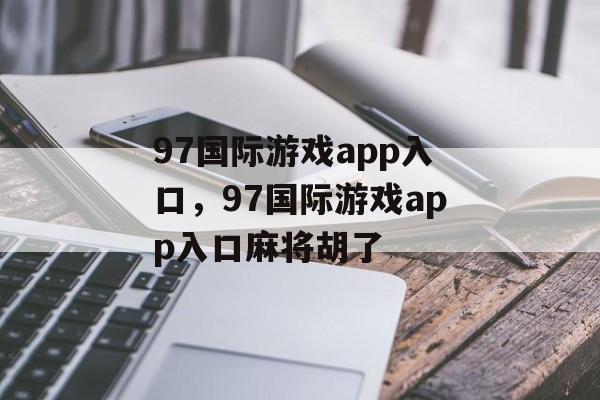 97国际游戏app入口，97国际游戏app入口麻将胡了